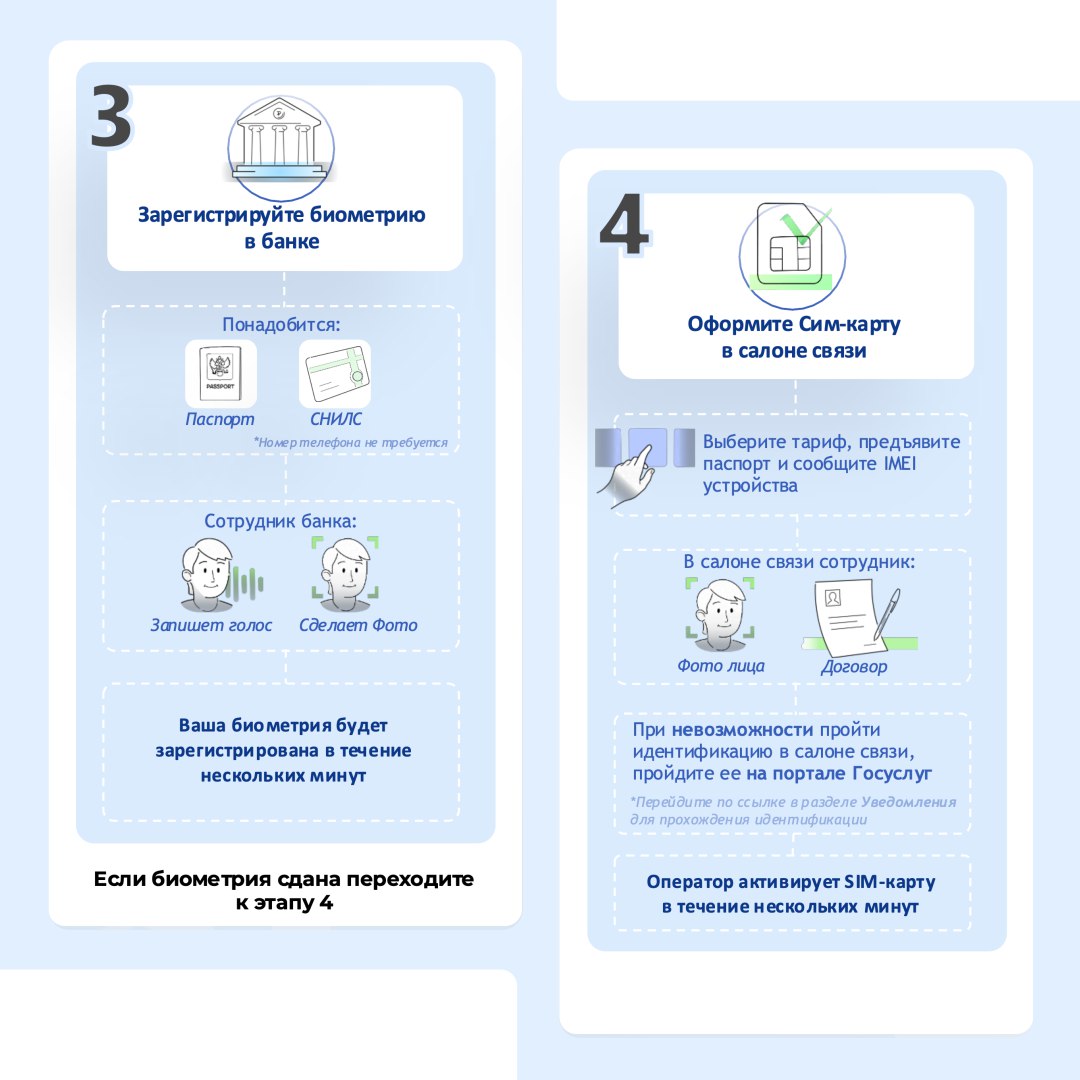 3

Зарегистрируйте биометрию в банке

Понадобится:

PASSPORT

Паспорт

СНИЛС

*Номер телефона не требуется

Сотрудник банка:

Запишет голос

Сделает Фото

Ваша биометрия будет зарегистрирована в течение нескольких минут

Если биометрия сдана переходите к этапу 4

4

Оформите Сим-карту в салоне связи

Выберите тариф, предъявите паспорт и сообщите IMEI устройства

В салоне связи сотрудник:

Фото лица

Договор

При невозможности пройти идентификацию в салоне связи, пройдите ее на портале Госуслуг

*Перейдите по ссылке в разделе Уведомления для прохождения идентификации

Оператор активирует SIM-карту в течение нескольких минут